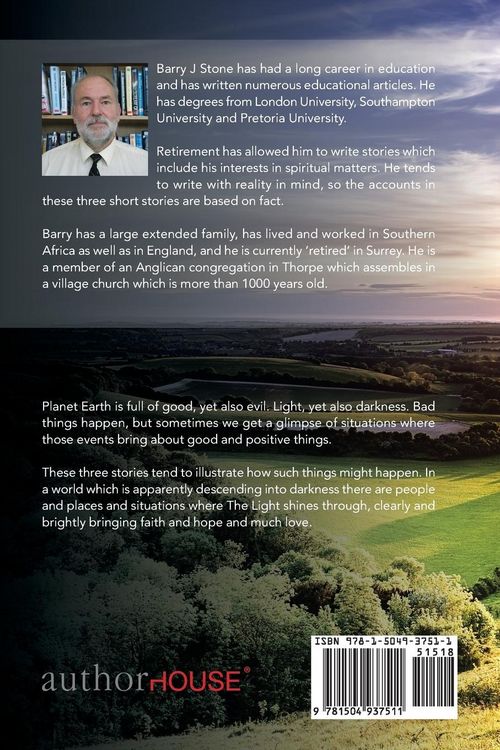 Barry J Stone has had a long career in education and has written numerous educational articles. He has degrees from London University, Southampton University and Pretoria University.

Retirement has allowed him to write stories which include his interests in spiritual matters. He tends to write with reality in mind, so the accounts in these three short stories are based on fact.

Barry has a large extended family, has lived and worked in Southern Africa as well as in England, and he is currently 'retired' in Surrey. He is a member of an Anglican congregation in Thorpe which assembles in a village church which is more than 1000 years old.

Planet Earth is full of good, yet also evil. Light, yet also darkness. Bad things happen, but sometimes we get a glimpse of situations where those events bring about good and positive things.

These three stories tend to illustrate how such things might happen. In a world which is apparently descending into darkness there are people and places and situations where The Light shines through, clearly and brightly bringing faith and hope and much love.

authorHOUSE®

ISBN 978-1-5049-3751-1

51518

9 781504 937511